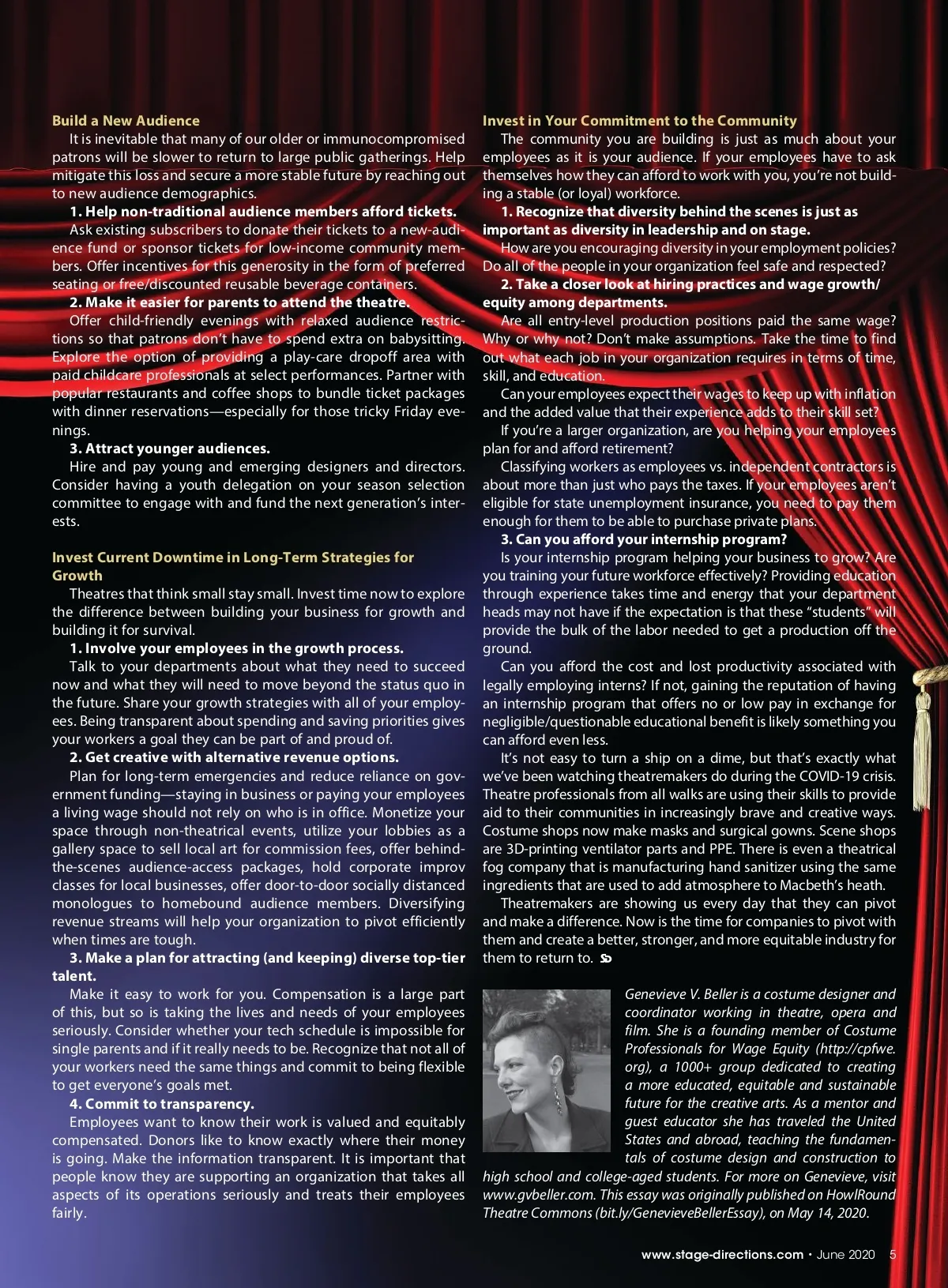 Build a New Audience

It is inevitable that many of our older or immunocompromised patrons will be slower to return to large public gatherings. Help mitigate this loss and secure a more stable future by reaching out to new audience demographics.

1. Help non-traditional audience members afford tickets.

Ask existing subscribers to donate their tickets to a new-audience fund or sponsor tickets for low-income community members. Offer incentives for this generosity in the form of preferred seating or free/discounted reusable beverage containers.

2. Make it easier for parents to attend the theatre.

Offer child-friendly evenings with relaxed audience restrictions so that patrons don't have to spend extra on babysitting. Explore the option of providing a play-care dropoff area with paid childcare professionals at select performances. Partner with popular restaurants and coffee shops to bundle ticket packages with dinner reservations—especially for those tricky Friday evenings.

3. Attract younger audiences.

Hire and pay young and emerging designers and directors. Consider having a youth delegation on your season selection committee to engage with and fund the next generation's interests.

Invest Current Downtime in Long-Term Strategies for Growth

Theatres that think small stay small. Invest time now to explore the difference between building your business for growth and building it for survival.

1. Involve your employees in the growth process.

Talk to your departments about what they need to succeed now and what they will need to move beyond the status quo in the future. Share your growth strategies with all of your employees. Being transparent about spending and saving priorities gives your workers a goal they can be part of and proud of.

2. Get creative with alternative revenue options.

Plan for long-term emergencies and reduce reliance on government funding—staying in business or paying your employees a living wage should not rely on who is in office. Monetize your space through non-theatrical events, utilize your lobbies as a gallery space to sell local art for commission fees, offer behind-the-scenes audience-access packages, hold corporate improv classes for local businesses, offer door-to-door socially distanced monologues to homebound audience members. Diversifying revenue streams will help your organization to pivot efficiently when times are tough.

3. Make a plan for attracting (and keeping) diverse top-tier talent.

Make it easy to work for you. Compensation is a large part of this, but so is taking the lives and needs of your employees seriously. Consider whether your tech schedule is impossible for single parents and if it really needs to be. Recognize that not all of your workers need the same things and commit to being flexible to get everyone's goals met.

4. Commit to transparency.

Employees want to know their work is valued and equitably compensated. Donors like to know exactly where their money is going. Make the information transparent. It is important that people know they are supporting an organization that takes all aspects of its operations seriously and treats their employees fairly.

Invest in Your Commitment to the Community

The community you are building is just as much about your employees as it is your audience. If your employees have to ask themselves how they can afford to work with you, you're not building a stable (or loyal) workforce.

1. Recognize that diversity behind the scenes is just as important as diversity in leadership and on stage.

How are you encouraging diversity in your employment policies? Do all of the people in your organization feel safe and respected?

2. Take a closer look at hiring practices and wage growth/equity among departments.

Are all entry-level production positions paid the same wage? Why or why not? Don't make assumptions. Take the time to find out what each job in your organization requires in terms of time, skill, and education.

Can your employees expect their wages to keep up with inflation and the added value that their experience adds to their skill set?

If you're a larger organization, are you helping your employees plan for and afford retirement?

Classifying workers as employees vs. independent contractors is about more than just who pays the taxes. If your employees aren't eligible for state unemployment insurance, you need to pay them enough for them to be able to purchase private plans.

3. Can you afford your internship program?

Is your internship program helping your business to grow? Are you training your future workforce effectively? Providing education through experience takes time and energy that your department heads may not have if the expectation is that these "students" will provide the bulk of the labor needed to get a production off the ground.

Can you afford the cost and lost productivity associated with legally employing interns? If not, gaining the reputation of having an internship program that offers no or low pay in exchange for negligible/questionable educational benefit is likely something you can afford even less.

It's not easy to turn a ship on a dime, but that's exactly what we've been watching theatremakers do during the COVID-19 crisis. Theatre professionals from all walks are using their skills to provide aid to their communities in increasingly brave and creative ways. Costume shops now make masks and surgical gowns. Scene shops are 3D-printing ventilator parts and PPE. There is even a theatrical fog company that is manufacturing hand sanitizer using the same ingredients that are used to add atmosphere to Macbeth's heath.

Theatremakers are showing us every day that they can pivot and make a difference. Now is the time for companies to pivot with them and create a better, stronger, and more equitable industry for them to return to. SD

Genevieve V. Beller is a costume designer and coordinator working in theatre, opera and film. She is a founding member of Costume Professionals for Wage Equity (http://cpfwe.org), a 1000+ group dedicated to creating a more educated, equitable and sustainable future for the creative arts. As a mentor and guest educator she has traveled the United States and abroad, teaching the fundamentals of costume design and construction to high school and college-aged students. For more on Genevieve, visit www.gvbeller.com. This essay was originally published on HowlRound Theatre Commons (bit.ly/GenevieveBellerEssay), on May 14, 2020.

www.stage-directions.com • June 2020 5